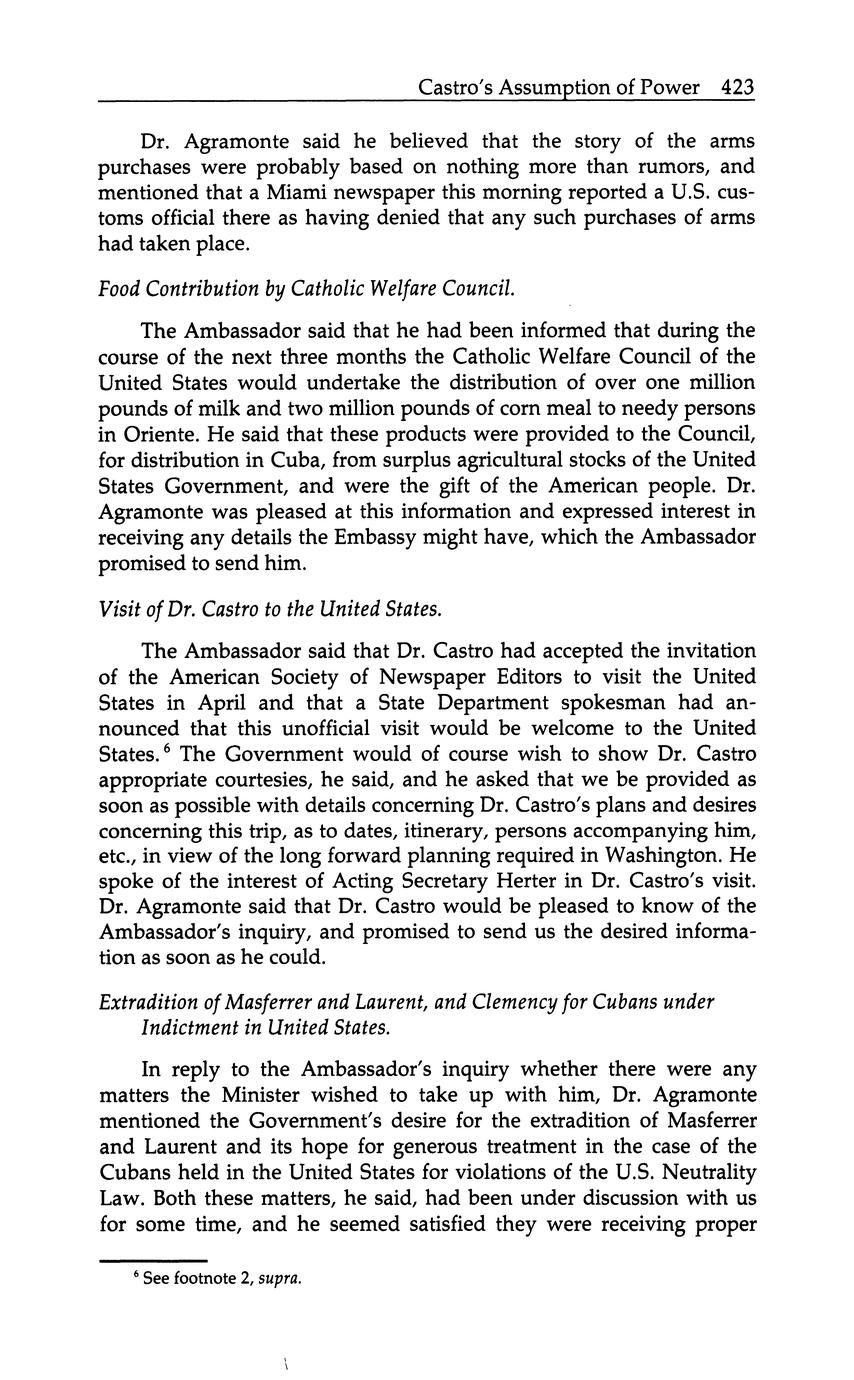 Castro's Assumption of Power 423

Dr. Agramonte said he believed that the story of the arms purchases were probably based on nothing more than rumors, and mentioned that a Miami newspaper this morning reported a U.S. customs official there as having denied that any such purchases of arms had taken place.

Food Contribution by Catholic Welfare Council.

The Ambassador said that he had been informed that during the course of the next three months the Catholic Welfare Council of the United States would undertake the distribution of over one million pounds of milk and two million pounds of corn meal to needy persons in Oriente. He said that these products were provided to the Council, for distribution in Cuba, from surplus agricultural stocks of the United States Government, and were the gift of the American people. Dr. Agramonte was pleased at this information and expressed interest in receiving any details the Embassy might have, which the Ambassador promised to send him.

Visit of Dr. Castro to the United States.

The Ambassador said that Dr. Castro had accepted the invitation of the American Society of Newspaper Editors to visit the United States in April and that a State Department spokesman had announced that this unofficial visit would be welcome to the United States.$^6$ The Government would of course wish to show Dr. Castro appropriate courtesies, he said, and he asked that we be provided as soon as possible with details concerning Dr. Castro's plans and desires concerning this trip, as to dates, itinerary, persons accompanying him, etc., in view of the long forward planning required in Washington. He spoke of the interest of Acting Secretary Herter in Dr. Castro's visit. Dr. Agramonte said that Dr. Castro would be pleased to know of the Ambassador's inquiry, and promised to send us the desired information as soon as he could.

Extradition of Masferrer and Laurent, and Clemency for Cubans under Indictment in United States.

In reply to the Ambassador's inquiry whether there were any matters the Minister wished to take up with him, Dr. Agramonte mentioned the Government's desire for the extradition of Masferrer and Laurent and its hope for generous treatment in the case of the Cubans held in the United States for violations of the U.S. Neutrality Law. Both these matters, he said, had been under discussion with us for some time, and he seemed satisfied they were receiving proper

$^6$ See footnote 2, supra.